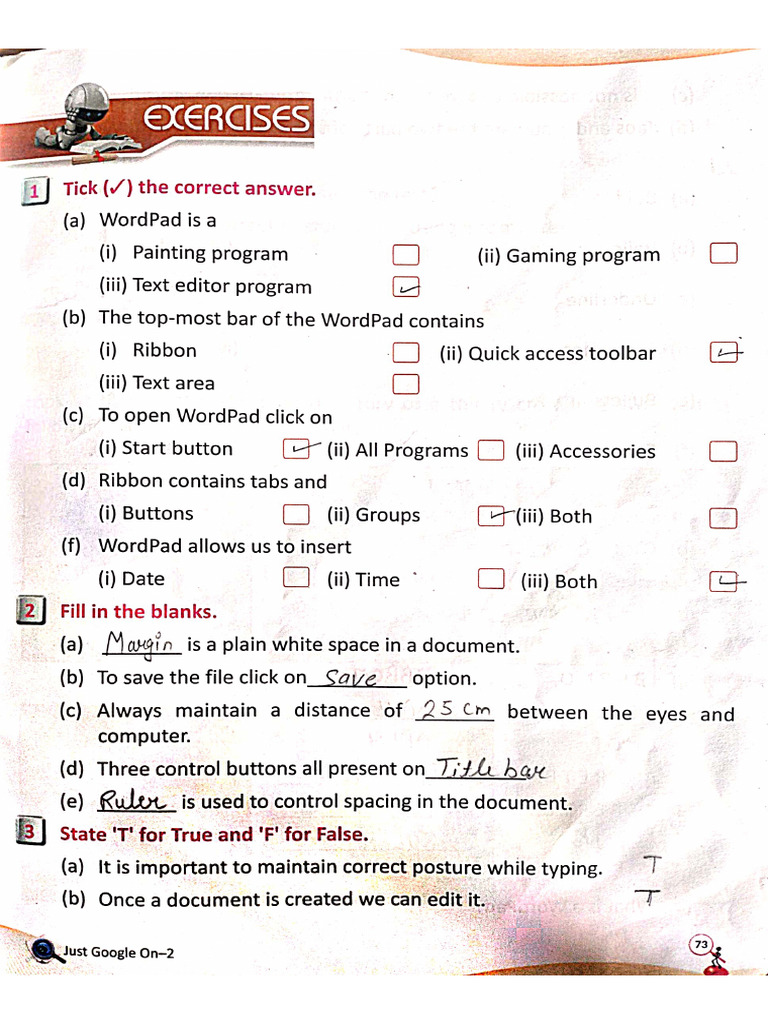 EXERCISES

1 Tick (✓) the correct answer.

(a) WordPad is a

(i) Painting program ☐ (ii) Gaming program ☐

(iii) Text editor program ☑

(b) The top-most bar of the WordPad contains

(i) Ribbon ☐ (ii) Quick access toolbar ☑

(iii) Text area ☐

(c) To open WordPad click on

(i) Start button ☑ (ii) All Programs ☐ (iii) Accessories ☐

(d) Ribbon contains tabs and

(i) Buttons ☐ (ii) Groups ☑ (iii) Both ☐

(f) WordPad allows us to insert

(i) Date ☐ (ii) Time ☐ (iii) Both ☑

2 Fill in the blanks.

(a) Margin is a plain white space in a document.

(b) To save the file click on Save option.

(c) Always maintain a distance of 25 cm between the eyes and computer.

(d) Three control buttons all present on Title bar

(e) Ruler is used to control spacing in the document.

3 State 'T' for True and 'F' for False.

(a) It is important to maintain correct posture while typing. T

(b) Once a document is created we can edit it. T

Just Google On–2

73